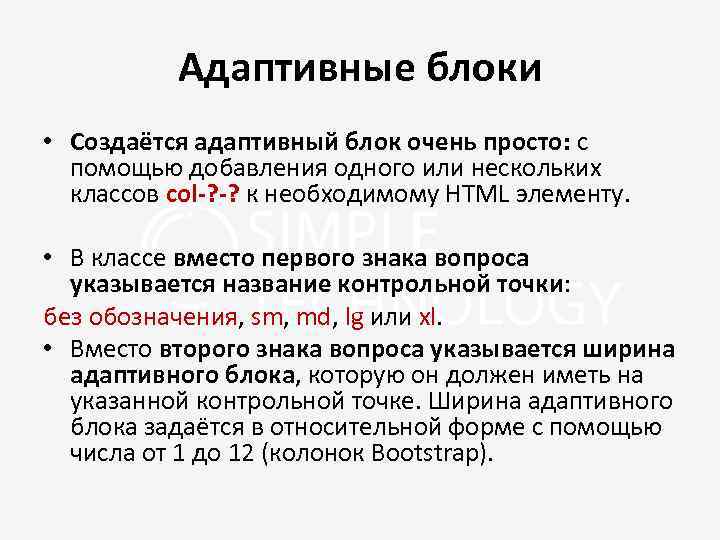 Адаптивные блоки

• Создаётся адаптивный блок очень просто: с помощью добавления одного или нескольких классов col-?-? к необходимому HTML элементу.

• В классе вместо первого знака вопроса указывается название контрольной точки:
без обозначения, sm, md, lg или xl.

• Вместо второго знака вопроса указывается ширина адаптивного блока, которую он должен иметь на указанной контрольной точке. Ширина адаптивного блока задаётся в относительной форме с помощью числа от 1 до 12 (колонок Bootstrap).

SIMPLE TECHNOLOGY